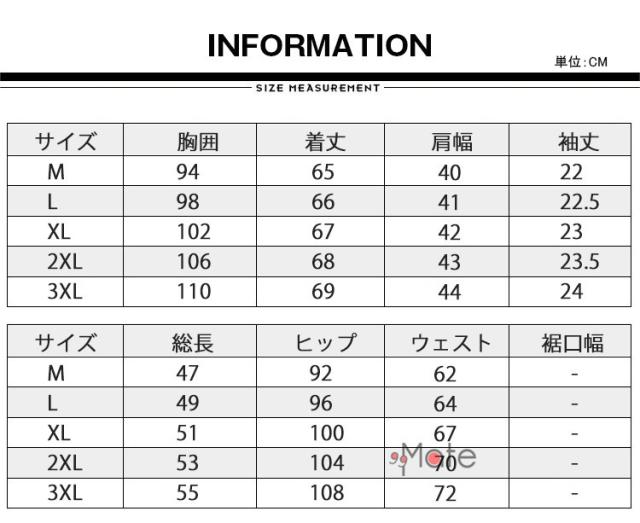 INFORMATION

単位:CM

SIZE MEASUREMENT

| サイズ | 胸囲 | 着丈 | 肩幅 | 袖丈 |
|---|---|---|---|---|
| M | 94 | 65 | 40 | 22 |
| L | 98 | 66 | 41 | 22.5 |
| XL | 102 | 67 | 42 | 23 |
| 2XL | 106 | 68 | 43 | 23.5 |
| 3XL | 110 | 69 | 44 | 24 |

| サイズ | 総長 | ヒップ | ウェスト | 裾口幅 |
|---|---|---|---|---|
| M | 47 | 92 | 62 | - |
| L | 49 | 96 | 64 | - |
| XL | 51 | 100 | 67 | - |
| 2XL | 53 | 104 | 70 | - |
| 3XL | 55 | 108 | 72 | - |

Mote